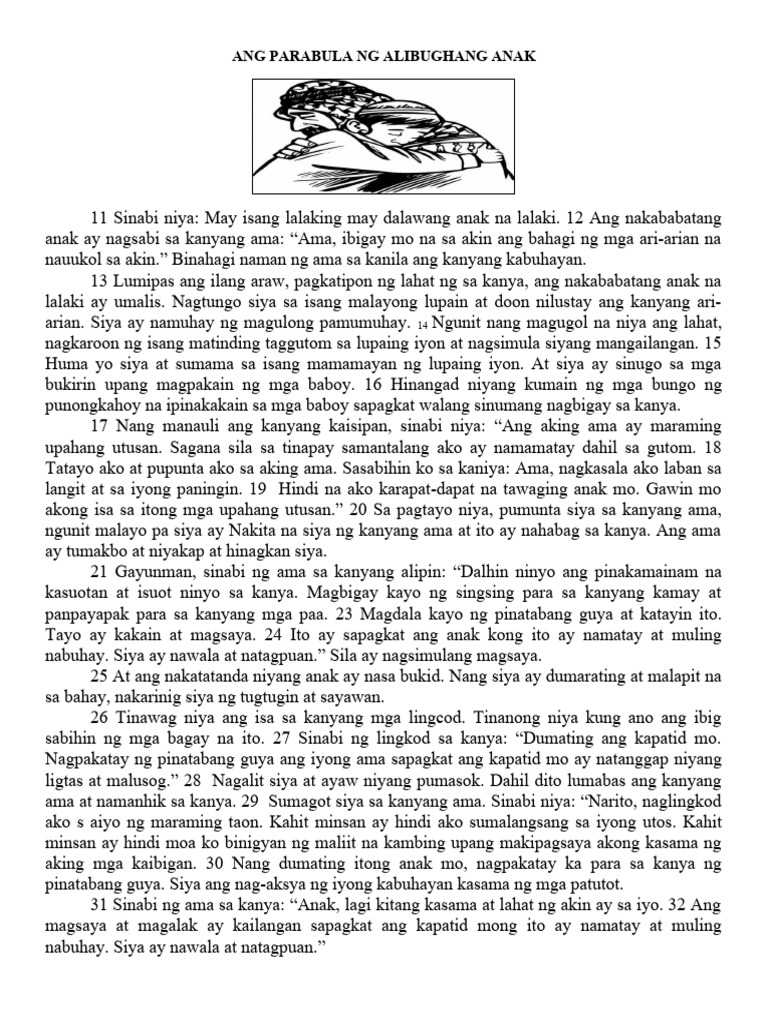 ANG PARABULA NG ALIBUGHANG ANAK

11 Sinabi niya: May isang lalaking may dalawang anak na lalaki. 12 Ang nakababatang anak ay nagsabi sa kanyang ama: “Ama, ibigay mo na sa akin ang bahagi ng mga ari-arian na nauukol sa akin.” Binahagi naman ng ama sa kanila ang kanyang kabuhayan.

13 Lumipas ang ilang araw, pagkatipon ng lahat ng sa kanya, ang nakababatang anak na lalaki ay umalis. Nagtungo siya sa isang malayong lupain at doon nilustay ang kanyang ari-arian. Siya ay namuhay ng magulong pamumuhay. 14 Ngunit nang magugol na niya ang lahat, nagkaroon ng isang matinding taggutom sa lupaing iyon at nagsimula siyang mangailangan. 15 Huma yo siya at sumama sa isang mamamayan ng lupaing iyon. At siya ay sinugo sa mga bukirin upang magpakain ng mga baboy. 16 Hinangad niyang kumain ng mga bungo ng punongkahoy na ipinakakain sa mga baboy sapagkat walang sinumang nagbigay sa kanya.

17 Nang manauli ang kanyang kaisipan, sinabi niya: “Ang aking ama ay maraming upahang utusan. Sagana sila sa tinapay samantalang ako ay namamatay dahil sa gutom. 18 Tatayo ako at pupunta ako sa aking ama. Sasabihin ko sa kaniya: Ama, nagkasala ako laban sa langit at sa iyong paningin. 19 Hindi na ako karapat-dapat na tawaging anak mo. Gawin mo akong isa sa itong mga upahang utusan.” 20 Sa pagtayo niya, pumunta siya sa kanyang ama, ngunit malayo pa siya ay Nakita na siya ng kanyang ama at ito ay nahabag sa kanya. Ang ama ay tumakbo at niyakap at hinagkan siya.

21 Gayunman, sinabi ng ama sa kanyang alipin: “Dalhin ninyo ang pinakamainam na kasuotan at isuot ninyo sa kanya. Magbigay kayo ng singsing para sa kanyang kamay at panpayapak para sa kanyang mga paa. 23 Magdala kayo ng pinatabang guya at katayin ito. Tayo ay kakain at magsaya. 24 Ito ay sapagkat ang anak kong ito ay namatay at muling nabuhay. Siya ay nawala at natagpuan.” Sila ay nagsimulang magsaya.

25 At ang nakatatanda niyang anak ay nasa bukid. Nang siya ay dumarating at malapit na sa bahay, nakarinig siya ng tugtugin at sayawan.

26 Tinawag niya ang isa sa kanyang mga lingcod. Tinanong niya kung ano ang ibig sabihin ng mga bagay na ito. 27 Sinabi ng lingkod sa kanya: “Dumating ang kapatid mo. Nagpakatay ng pinatabang guya ang iyong ama sapagkat ang kapatid mo ay natanggap niyang ligtas at malusog.” 28 Nagalit siya at ayaw niyang pumasok. Dahil dito lumabas ang kanyang ama at namanhik sa kanya. 29 Sumagot siya sa kanyang ama. Sinabi niya: “Narito, naglingkod ako s aiyo ng maraming taon. Kahit minsan ay hindi ako sumalangsang sa iyong utos. Kahit minsan ay hindi moa ko binigyan ng maliit na kambing upang makipagsaya akong kasama ng aking mga kaibigan. 30 Nang dumating itong anak mo, nagpakatay ka para sa kanya ng pinatabang guya. Siya ang nag-aksya ng iyong kabuhayan kasama ng mga patutot.

31 Sinabi ng ama sa kanya: “Anak, lagi kitang kasama at lahat ng akin ay sa iyo. 32 Ang magsaya at magalak ay kailangan sapagkat ang kapatid mong ito ay namatay at muling nabuhay. Siya ay nawala at natagpuan.”